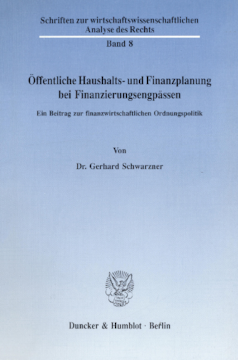 Schriften zur wirtschaftswissenschaftlichen Analyse des Rechts

Band 8

Öffentliche Haushalts- und Finanzplanung bei Finanzierungsengpässen

Ein Beitrag zur finanzwirtschaftlichen Ordnungspolitik

Von

Dr. Gerhard Schwarzner

Duncker & Humblot · Berlin